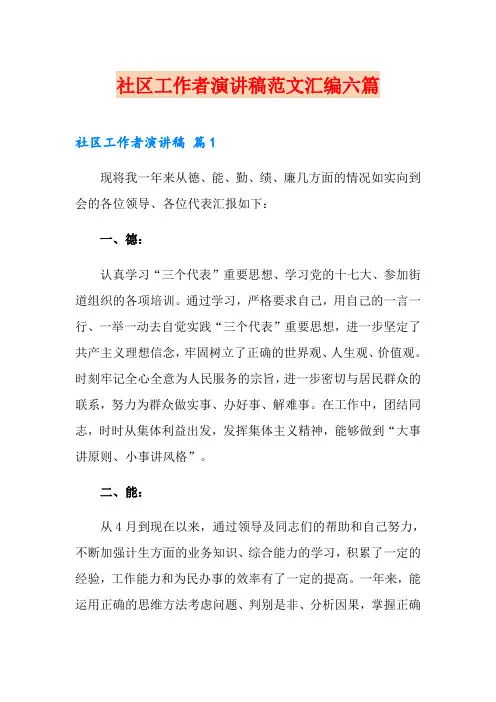 社区工作者演讲稿范文汇编六篇

社区工作者演讲稿 篇1

现将我一年来从德、能、勤、绩、廉几方面的情况如实向到会的各位领导、各位代表汇报如下：

一、德：

认真学习“三个代表”重要思想、学习党的十七大、参加街道组织的各项培训。通过学习，严格要求自己，用自己的一言一行、一举一动去自觉实践“三个代表”重要思想，进一步坚定了共产主义理想信念，牢固树立了正确的世界观、人生观、价值观。时刻牢记全心全意为人民服务的宗旨，进一步密切与居民群众的联系，努力为群众做实事、办好事、解难事。在工作中，团结同志，时时从集体利益出发，发挥集体主义精神，能够做到“大事讲原则、小事讲风格”。

二、能：

从4月到现在以来，通过领导及同志们的帮助和自己努力，不断加强计生方面的业务知识、综合能力的学习，积累了一定的经验，工作能力和为民办事的效率有了一定的提高。一年来，能运用正确的思维方法考虑问题、判别是非、分析因果，掌握正确